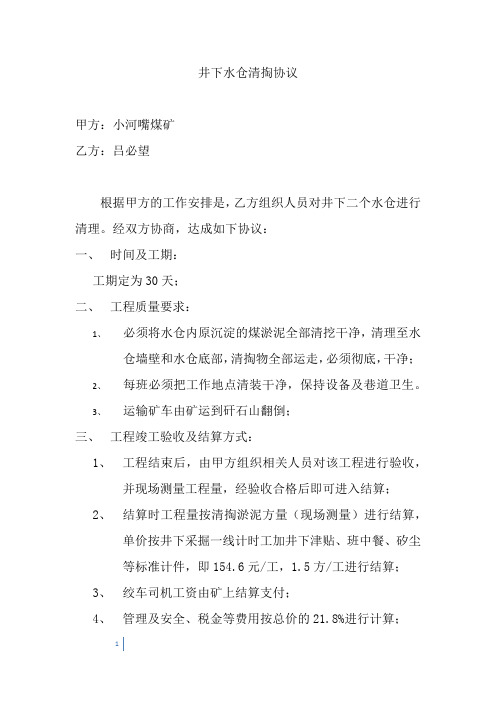 井下水仓清掏协议

甲方：小河嘴煤矿

乙方：吕必望

根据甲方的工作安排是，乙方组织人员对井下二个水仓进行清理。经双方协商，达成如下协议：

一、 时间及工期：

工期定为30天；

二、 工程质量要求：

1、 必须将水仓内原沉淀的煤淤泥全部清挖干净，清理至水仓墙壁和水仓底部，清掏物全部运走，必须彻底，干净；

2、 每班必须把工作地点清装干净，保持设备及巷道卫生。

3、 运输矿车由矿运到矸石山翻倒；

三、 工程竣工验收及结算方式：

1、 工程结束后，由甲方组织相关人员对该工程进行验收，并现场测量工程量，经验收合格后即可进入结算；

2、 结算时工程量按清掏淤泥方量（现场测量）进行结算，单价按井下采掘一线计时工加井下津贴、班中餐、矽尘等标准计件，即154.6元/工，1.5方/工进行结算；

3、 绞车司机工资由矿上结算支付；

4、 管理及安全、税金等费用按总价的21.8%进行计算；

1